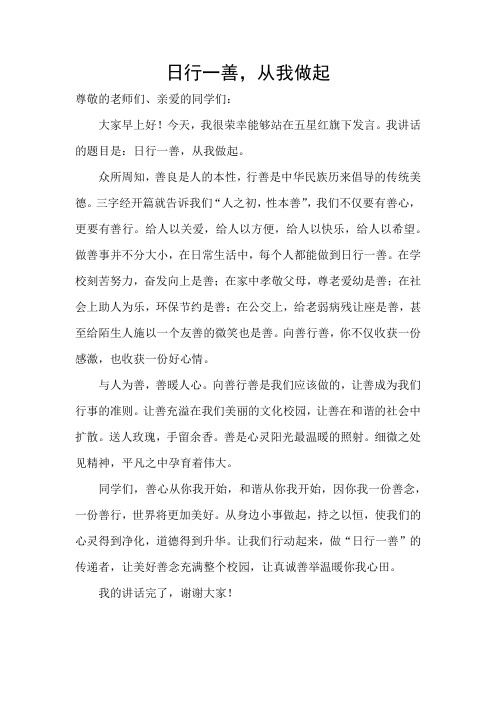 日行一善，从我做起

尊敬的老师们、亲爱的同学们：

大家早上好！今天，我很荣幸能够站在五星红旗下发言。我讲话的题目是：日行一善，从我做起。

众所周知，善良是人的本性，行善是中华民族历来倡导的传统美德。三字经开篇就告诉我们“人之初，性本善”，我们不仅要有善心，更要有善行。给人以关爱，给人以方便，给人以快乐，给人以希望。做善事并不分大小，在日常生活中，每个人都能做到日行一善。在学校刻苦努力，奋发向上是善；在家中孝敬父母，尊老爱幼是善；在社会上助人为乐，环保节约是善；在公交上，给老弱病残让座是善，甚至给陌生人施以一个友善的微笑也是善。向善行善，你不仅收获一份感激，也收获一份好心情。

与人为善，善暖人心。向善行善是我们应该做的，让善成为我们行事的准则。让善充溢在我们美丽的文化校园，让善在和谐的社会中扩散。送人玫瑰，手留余香。善是心灵阳光最温暖的照射。细微之处见精神，平凡之中孕育着伟大。

同学们，善心从你我开始，和谐从你我开始，因你我一份善念，一份善行，世界将更加美好。从身边小事做起，持之以恒，使我们的心灵得到净化，道德得到升华。让我们行动起来，做“日行一善”的传递者，让美好善念充满整个校园，让真诚善举温暖你我心田。

我的讲话完了，谢谢大家！